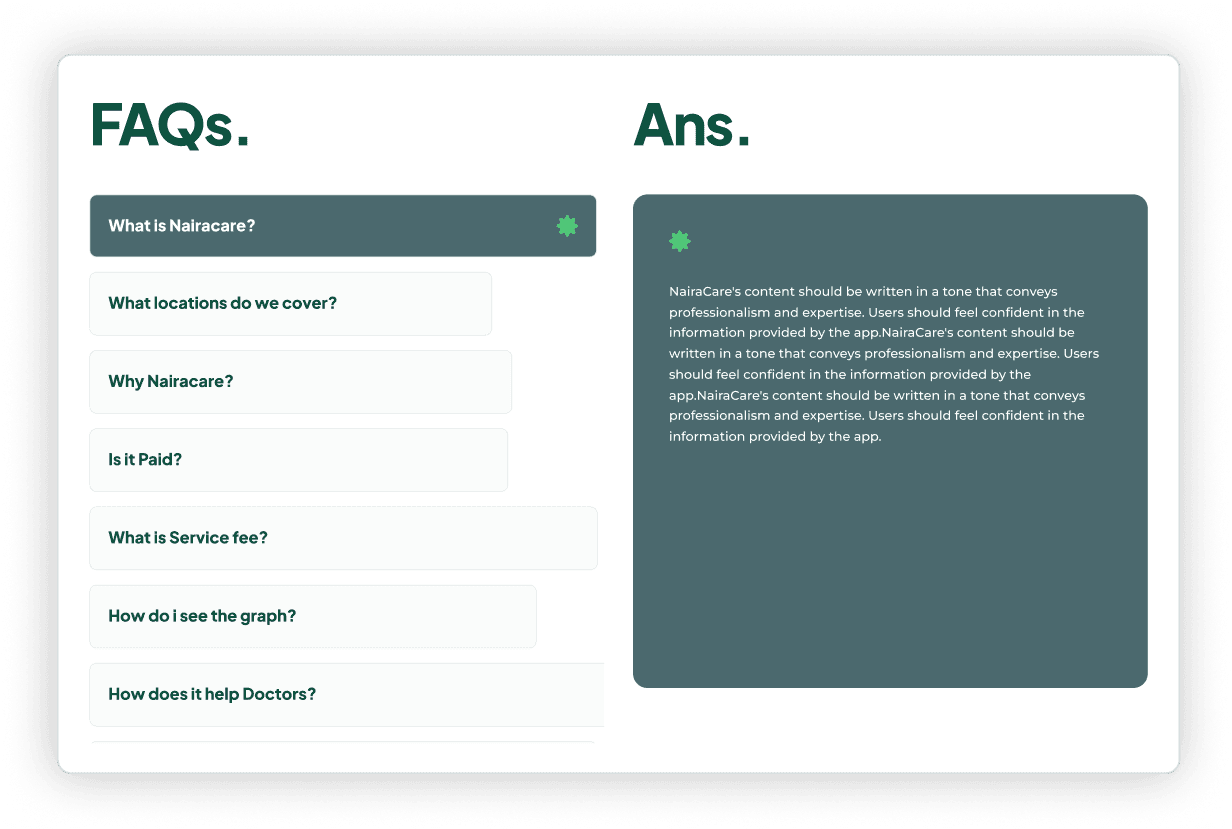 FAQs.

What is Nairacare?

What locations do we cover?

Why Nairacare?

Is it Paid?

What is Service fee?

How do i see the graph?

How does it help Doctors?

Ans.

NairaCare's content should be written in a tone that conveys professionalism and expertise. Users should feel confident in the information provided by the app.NairaCare's content should be written in a tone that conveys professionalism and expertise. Users should feel confident in the information provided by the app.NairaCare's content should be written in a tone that conveys professionalism and expertise. Users should feel confident in the information provided by the app.